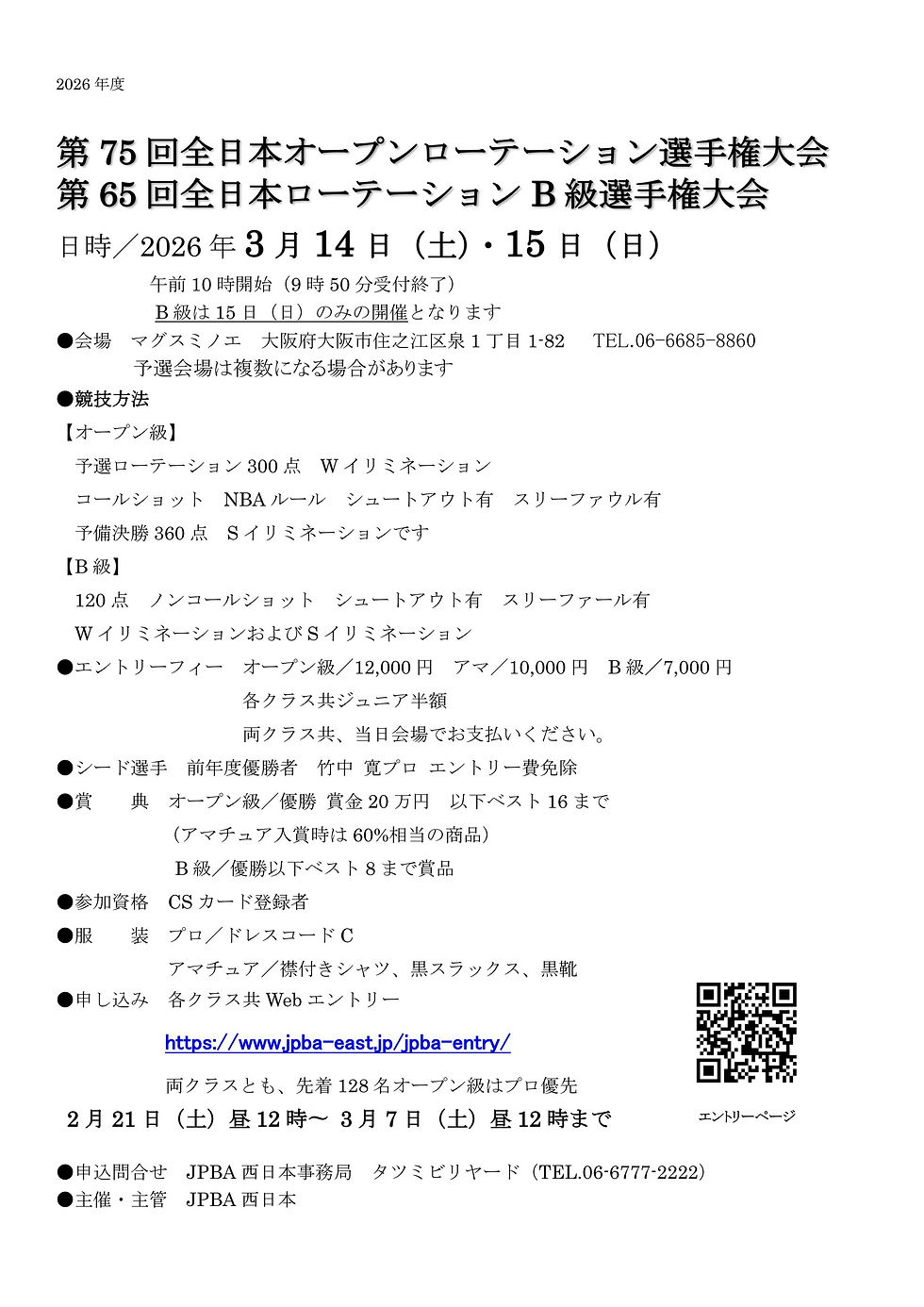 2026年度

第75回全日本オープンローテーション選手権大会
第65回全日本ローテーションB級選手権大会

日時／2026年3月14日（土）・15日（日）

午前10時開始（9時50分受付終了）

B級は15日（日）のみの開催となります

●会場　マグスミノエ　大阪府大阪市住之江区泉1丁目1-82　TEL.06-6685-8860

予選会場は複数になる場合があります

●競技方法

【オープン級】

予選ローテーション300点　Wイリミネーション

コールショット　NBAルール　シュートアウト有　スリーファウル有

予備決勝360点　Sイリミネーションです

【B級】

120点　ノンコールショット　シュートアウト有　スリーファール有

WイリミネーションおよびSイリミネーション

●エントリーフィー　オープン級／12,000円　アマ／10,000円　B級／7,000円

各クラス共ジュニア半額

両クラス共、当日会場でお支払いください。

●シード選手　前年度優勝者　竹中 寛プロ　エントリー費免除

●賞　典　オープン級／優勝 賞金20万円　以下ベスト16まで

（アマチュア入賞時は60%相当の商品）

B級／優勝以下ベスト8まで賞品

●参加資格　CSカード登録者

●服　装　プロ／ドレスコードC

アマチュア／襟付きシャツ、黒スラックス、黒靴

●申し込み　各クラス共Webエントリー

https://www.jpba-east.jp/jpba-entry/

両クラスとも、先着128名オープン級はプロ優先

2月21日（土）昼12時～ 3月7日（土）昼12時まで

エントリーページ

●申込問合せ　JPBA西日本事務局　タツミビリヤード（TEL.06-6777-2222）
●主催・主管　JPBA西日本